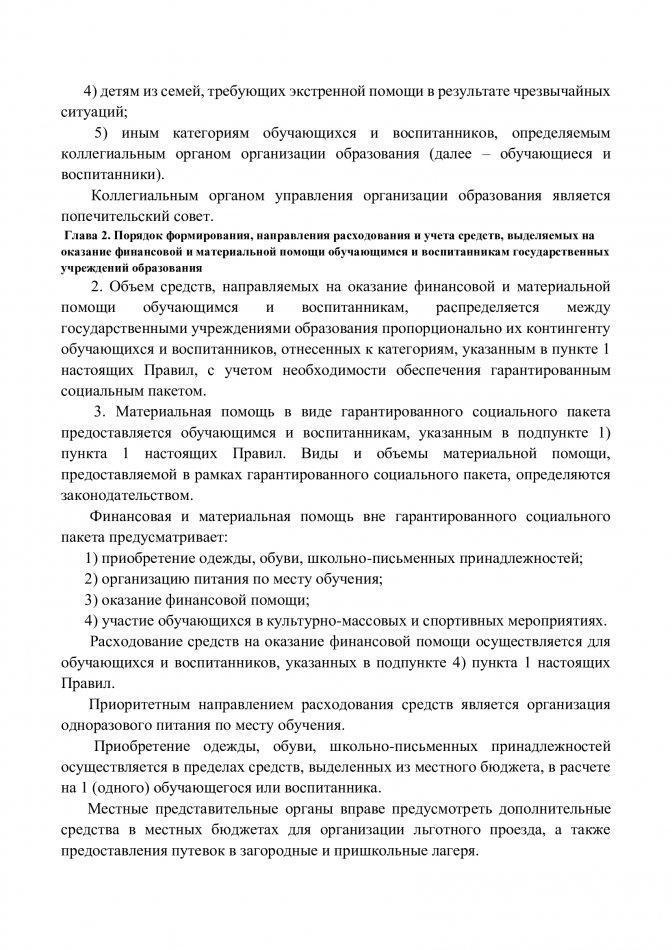 4) детям из семей, требующих экстренной помощи в результате чрезвычайных ситуаций;

5) иным категориям обучающихся и воспитанников, определяемым коллегиальным органом организации образования (далее – обучающиеся и воспитанники).

Коллегиальным органом управления организации образования является попечительский совет.

Глава 2. Порядок формирования, направления расходования и учета средств, выделяемых на оказание финансовой и материальной помощи обучающимся и воспитанникам государственных учреждений образования

2. Объем средств, направляемых на оказание финансовой и материальной помощи обучающимся и воспитанникам, распределяется между государственными учреждениями образования пропорционально их контингенту обучающихся и воспитанников, отнесенных к категориям, указанным в пункте 1 настоящих Правил, с учетом необходимости обеспечения гарантированным социальным пакетом.

3. Материальная помощь в виде гарантированного социального пакета предоставляется обучающимся и воспитанникам, указанным в подпункте 1) пункта 1 настоящих Правил. Виды и объемы материальной помощи, предоставляемой в рамках гарантированного социального пакета, определяются законодательством.

Финансовая и материальная помощь вне гарантированного социального пакета предусматривает:

1) приобретение одежды, обуви, школьно-письменных принадлежностей;

2) организацию питания по месту обучения;

3) оказание финансовой помощи;

4) участие обучающихся в культурно-массовых и спортивных мероприятиях.

Расходование средств на оказание финансовой помощи осуществляется для обучающихся и воспитанников, указанных в подпункте 4) пункта 1 настоящих Правил.

Приоритетным направлением расходования средств является организация одноразового питания по месту обучения.

Приобретение одежды, обуви, школьно-письменных принадлежностей осуществляется в пределах средств, выделенных из местного бюджета, в расчете на 1 (одного) обучающегося или воспитанника.

Местные представительные органы вправе предусмотреть дополнительные средства в местных бюджетах для организации льготного проезда, а также предоставления путевок в загородные и пришкольные лагеря.